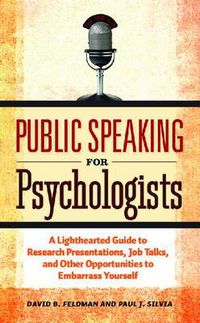 PUBLIC SPEAKING

FOR

Psychologists

A Lighthearted Guide to Research Presentations, Job Talks, and Other Opportunities to Embarrass Yourself

DAVID B. FELDMAN AND PAUL J. SILVIA